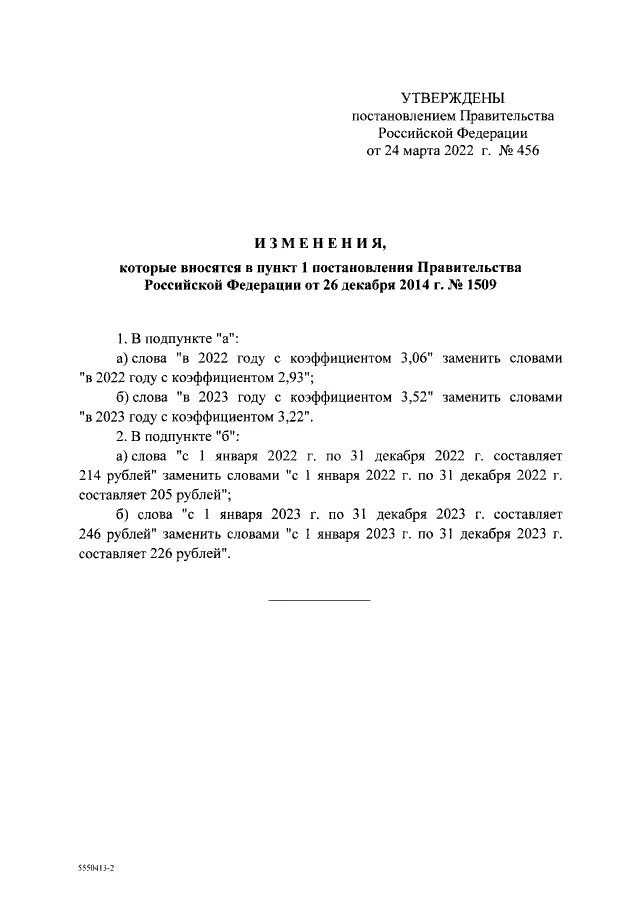 УТВЕРЖДЕНЫ
постановлением Правительства
Российской Федерации
от 24 марта 2022 г. № 456

ИЗМЕНЕНИЯ,
которые вносятся в пункт 1 постановления Правительства Российской Федерации от 26 декабря 2014 г. № 1509

1. В подпункте "а":

а) слова "в 2022 году с коэффициентом 3,06" заменить словами "в 2022 году с коэффициентом 2,93";

б) слова "в 2023 году с коэффициентом 3,52" заменить словами "в 2023 году с коэффициентом 3,22".

2. В подпункте "б":

а) слова "с 1 января 2022 г. по 31 декабря 2022 г. составляет 214 рублей" заменить словами "с 1 января 2022 г. по 31 декабря 2022 г. составляет 205 рублей";

б) слова "с 1 января 2023 г. по 31 декабря 2023 г. составляет 246 рублей" заменить словами "с 1 января 2023 г. по 31 декабря 2023 г. составляет 226 рублей".

5550413-2